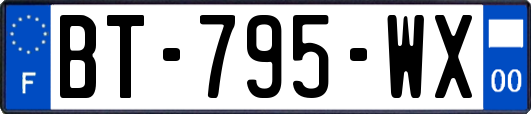 F
BT-795-WX
00